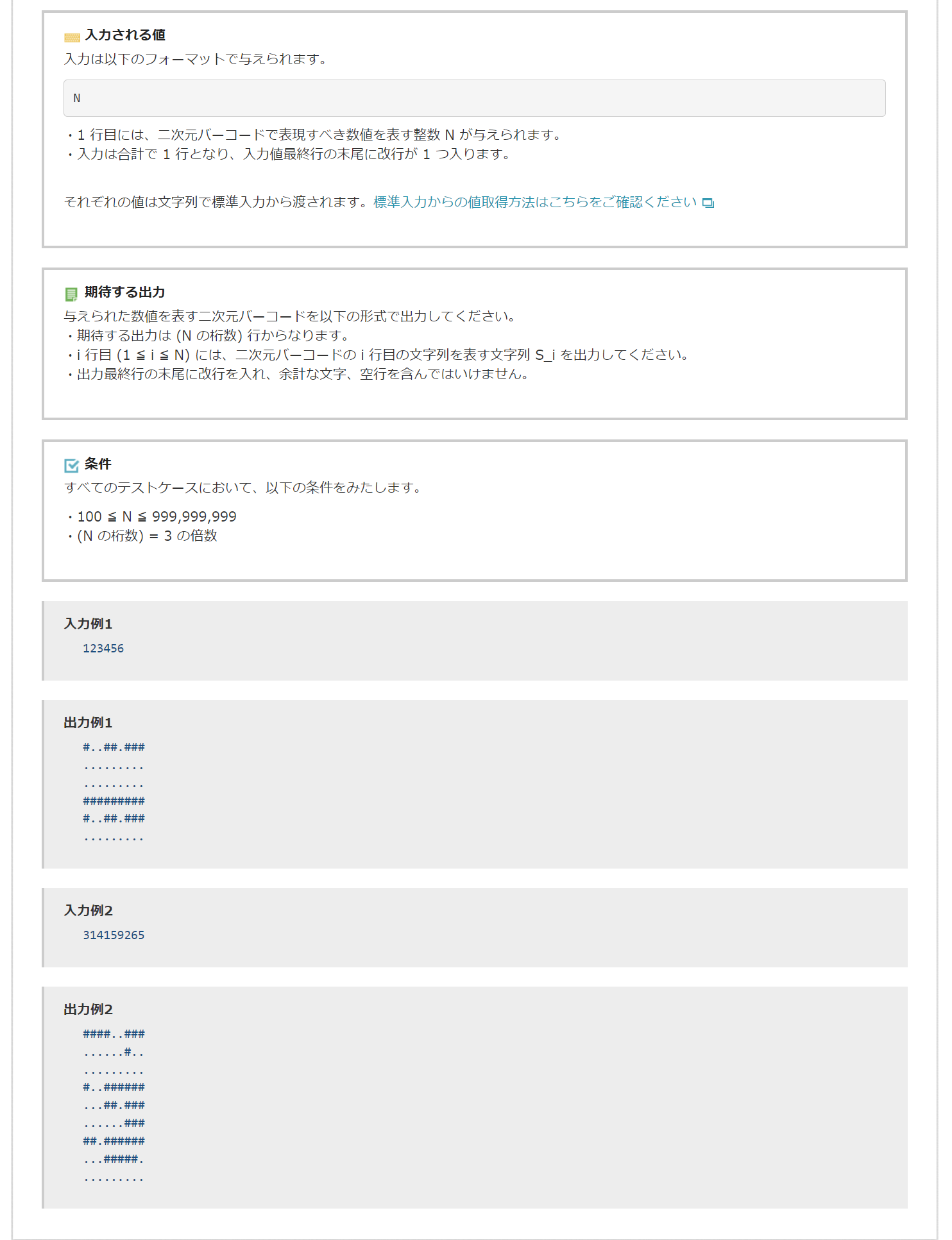 入力される値
入力は以下のフォーマットで与えられます。

N

・1 行目には、二次元バーコードで表現すべき数値を表す整数 N が与えられます。
・入力は合計で 1 行となり、入力値最終行の末尾に改行が 1 つ入ります。

それぞれの値は文字列で標準入力から渡されます。標準入力からの値取得方法はこちらをご確認ください

期待する出力
与えられた数値を表す二次元バーコードを以下の形式で出力してください。
・期待する出力は (N の桁数) 行からなります。
・i 行目 (1 ≦ i ≦ N) には、二次元バーコードの i 行目の文字列を表す文字列 S_i を出力してください。
・出力最終行の末尾に改行を入れ、余計な文字、空行を含んではいけません。

条件
すべてのテストケースにおいて、以下の条件をみたします。

・100 ≦ N ≦ 999,999,999
・(N の桁数) = 3 の倍数

入力例1
123456

出力例1
#..##.###
.........
.........
#########
#..##.###
.........

入力例2
314159265

出力例2
####..###
......#..
.........
#..######
...##.###
......###
##.######
...#####.
.........